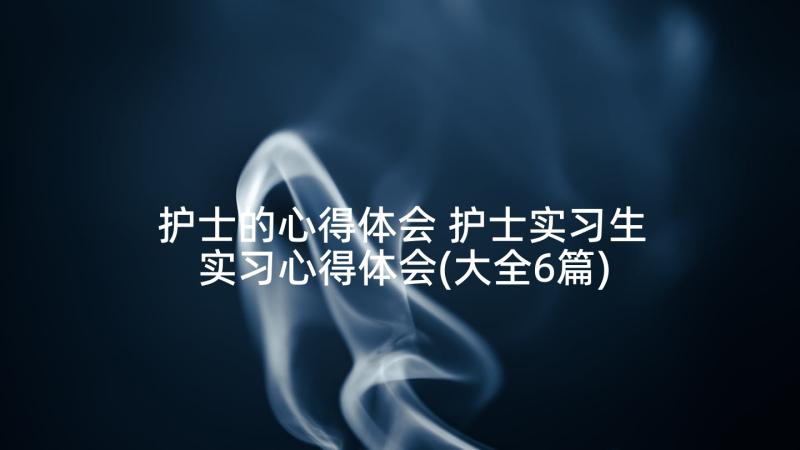 护士的心得体会 护士实习生实习心得体会(大全6篇)